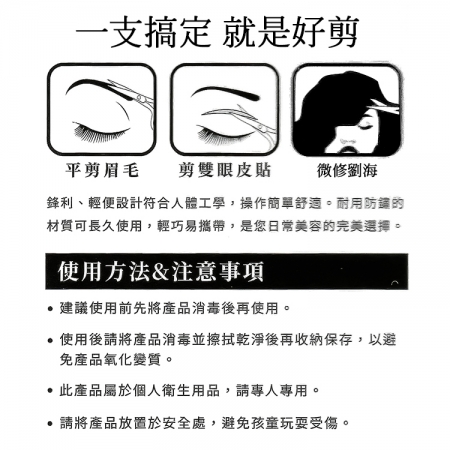 一支搞定 就是好剪

平剪眉毛

剪雙眼皮貼

微修劉海

鋒利、輕便設計符合人體工學，操作簡單舒適。耐用防鏽的材質可長久使用，輕巧易攜帶，是您日常美容的完美選擇。

使用方法&注意事項

• 建議使用前先將產品消毒後再使用。

• 使用後請將產品消毒並擦拭乾淨後再收納保存，以避免產品氧化變質。

• 此產品屬於個人衛生用品，請專人專用。

• 請將產品放置於安全處，避免孩童玩耍受傷。